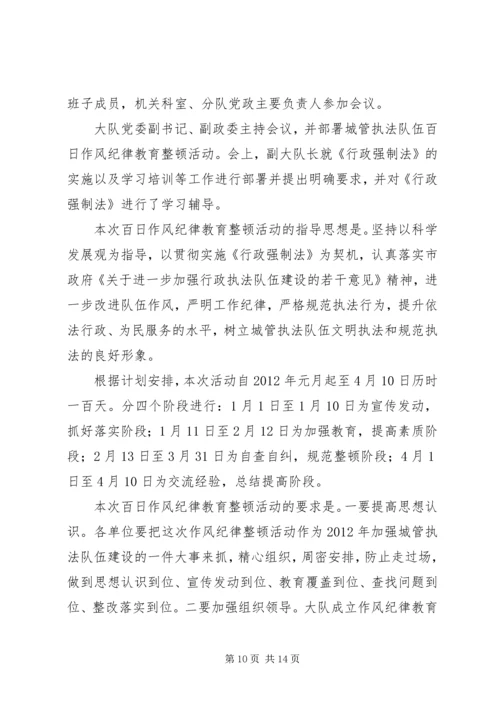 班子成员，机关科室、分队党政主要负责人参加会议。

大队党委副书记、副政委主持会议，并部署城管执法队伍百日作风纪律教育整顿活动。会上，副大队长就《行政强制法》的实施以及学习培训等工作进行部署并提出明确要求，并对《行政强制法》进行了学习辅导。

本次百日作风纪律教育整顿活动的指导思想是。坚持以科学发展观为指导，以贯彻实施《行政强制法》为契机，认真落实市政府《关于进一步加强行政执法队伍建设的若干意见》精神，进一步改进队伍作风，严明工作纪律，严格规范执法行为，提升依法行政、为民服务的水平，树立城管执法队伍文明执法和规范执法的良好形象。

根据计划安排，本次活动自2012年元月起至4月10日历时一百天。分四个阶段进行：1月1日至1月10日为宣传发动，抓好落实阶段；1月11日至2月12日为加强教育，提高素质阶段；2月13日至3月31日为自查自纠，规范整顿阶段；4月1日至4月10日为交流经验，总结提高阶段。

本次百日作风纪律教育整顿活动的要求是。一要提高思想认识。各单位要把这次作风纪律整顿活动作为2012年加强城管执法队伍建设的一件大事来抓，精心组织，周密安排，防止走过场，做到思想认识到位、宣传发动到位、教育覆盖到位、查找问题到位、整改落实到位。二要加强组织领导。大队成立作风纪律教育

第10页 共14页